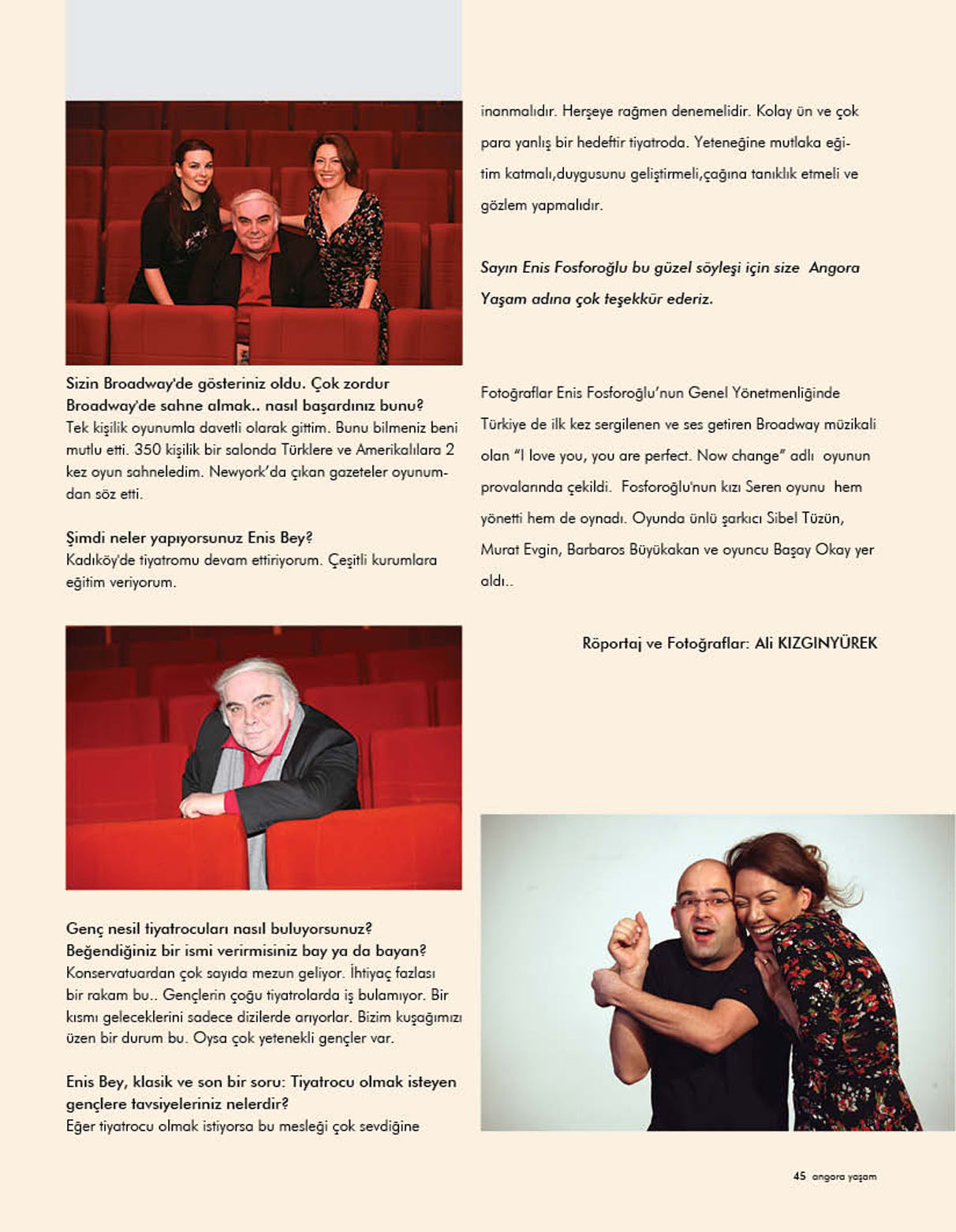 Sizin Broadway'de gösteriniz oldu. Çok zordur Broadway'de sahne almak.. nasıl başardınız bunu?
Tek kişilik oyunumla davetli olarak gittim. Bunu bilmeniz beni mutlu etti. 350 kişilik bir salonda Türklere ve Amerikalılara 2 kez oyun sahneledim. Newyork'da çıkan gazeteler oyunumdan söz etti.

Şimdi neler yapıyorsunuz Enis Bey?
Kadıköy'de tiyatromu devam ettiriyorum. Çeşitli kurumlara eğitim veriyorum.

Genç nesil tiyatrocuları nasıl buluyorsunuz? Beğendiğiniz bir ismi verirmisiniz bay ya da bayan?
Konservatuardan çok sayıda mezun geliyor. İhtiyaç fazlası bir rakam bu.. Gençlerin çoğu tiyatrolarda iş bulamıyor. Bir kısmı geleceklerini sadece dizilerde arıyorlar. Bizim kuşağımızı üzen bir durum bu. Oysa çok yetenekli gençler var.

Enis Bey, klasik ve son bir soru: Tiyatrocu olmak isteyen gençlere tavsiyeleriniz nelerdir?
Eğer tiyatrocu olmak istiyorsa bu mesleği çok sevdiğine inanmalıdır. Herşeye rağmen denemelidir. Kolay ün ve çok para yanlış bir hedeftir tiyatroda. Yeteneğine mutlaka eğitim katmalı,duygusunu geliştirmeli,çağına tanıklık etmeli ve gözlem yapmalıdır.

Sayın Enis Fosforoğlu bu güzel söyleşi için size Angora Yaşam adına çok teşekkür ederiz.

Fotoğraflar Enis Fosforoğlu'nun Genel Yönetmenliğinde Türkiye de ilk kez sergilenen ve ses getiren Broadway müzikali olan "I love you, you are perfect. Now change" adlı oyunun provalarında çekildi. Fosforoğlu'nun kızı Seren oyunu hem yönetti hem de oynadı. Oyunda ünlü şarkıcı Sibel Tüzün, Murat Evgin, Barbaros Büyükakan ve oyuncu Başay Okay yer aldı..

Röportaj ve Fotoğraflar: Ali KIZGINYÜREK

45 angora yaşam